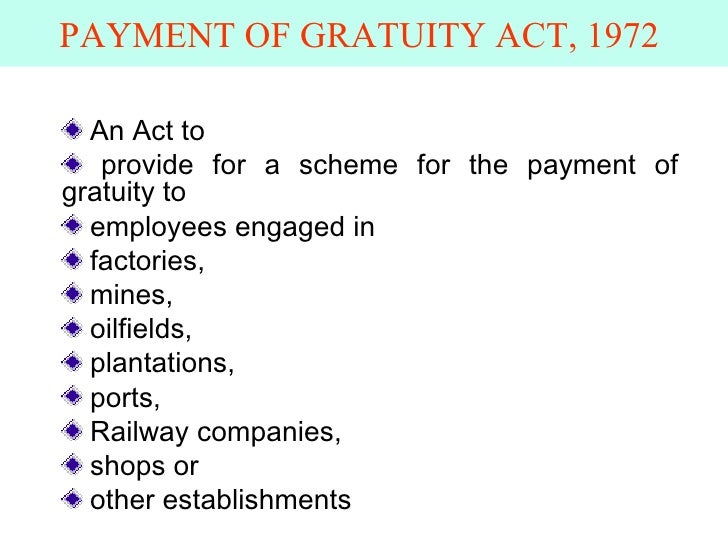 PAYMENT OF GRATUITY ACT, 1972

An Act to

provide for a scheme for the payment of gratuity to

employees engaged in

factories,

mines,

oilfields,

plantations,

ports,

Railway companies,

shops or

other establishments